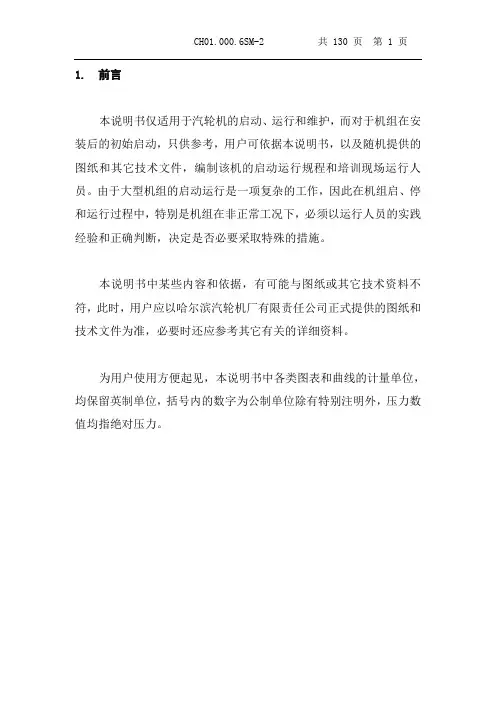 CH01.000.6SM-2 共 130 页 第 1 页

1. 前言

本说明书仅适用于汽轮机的启动、运行和维护，而对于机组在安装后的初始启动，只供参考，用户可依据本说明书，以及随机提供的图纸和其它技术文件，编制该机的启动运行规程和培训现场运行人员。由于大型机组的启动运行是一项复杂的工作，因此在机组启、停和运行过程中，特别是机组在非正常工况下，必须以运行人员的实践经验和正确判断，决定是否必要采取特殊的措施。

本说明书中某些内容和依据，有可能与图纸或其它技术资料不符，此时，用户应以哈尔滨汽轮机厂有限责任公司正式提供的图纸和技术文件为准，必要时还应参考其它有关的详细资料。

为用户使用方便起见，本说明书中各类图表和曲线的计量单位，均保留英制单位，括号内的数字为公制单位除有特别注明外，压力数值均指绝对压力。